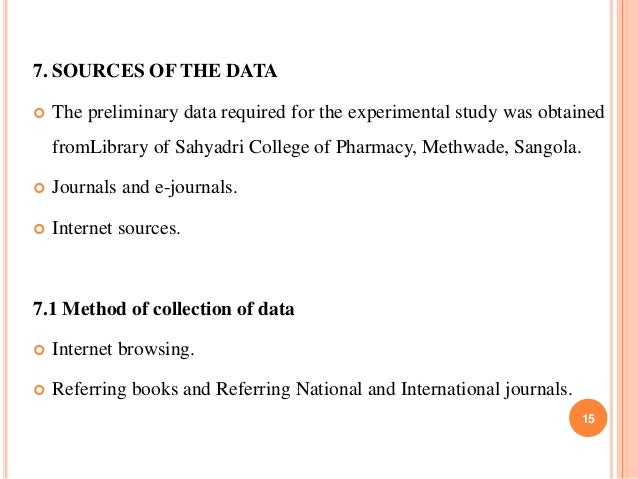 7. SOURCES OF THE DATA

The preliminary data required for the experimental study was obtained fromLibrary of Sahyadri College of Pharmacy, Methwade, Sangola.

Journals and e-journals.

Internet sources.

7.1 Method of collection of data

Internet browsing.

Referring books and Referring National and International journals.

15